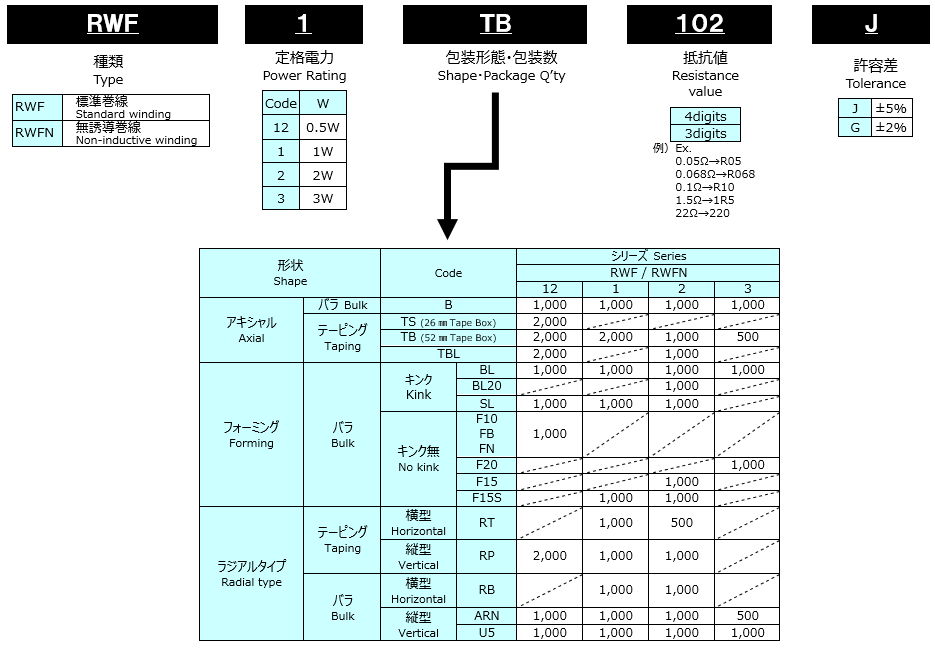 RWF

種類
Type

| RWF | 標準巻線 Standard winding |
|---|---|
| RWFN | 無誘導巻線 Non-inductive winding |

1

定格電力
Power Rating

| Code | W |
|---|---|
| 12 | 0.5W |
| 1 | 1W |
| 2 | 2W |
| 3 | 3W |

TB

包装形態・包装数
Shape・Package Q'ty

102

抵抗値
Resistance value

4digits
3digits

例) Ex.
0.05Ω→R05
0.068Ω→R068
0.1Ω→R10
1.5Ω→1R5
22Ω→220

J

許容差
Tolerance

| J | ±5% |
|---|---|
| G | ±2% |

| 形状 Shape | | | Code | シリーズ Series RWF / RWFN 12 | 1 | 2 | 3 |
|---|---|---|---|---|---|---|---|
| アキシャル Axial | バラ Bulk | | B | 1,000 | 1,000 | 1,000 | 1,000 |
| | テーピング Taping | | TS (26 ㎜ Tape Box) | 2,000 | | | |
| | | | TB (52 ㎜ Tape Box) | 2,000 | 2,000 | 1,000 | 500 |
| | | | TBL | 2,000 | | 1,000 | |
| フォーミング Forming | バラ Bulk | キンク Kink | BL | 1,000 | 1,000 | 1,000 | 1,000 |
| | | | BL20 | | | 1,000 | |
| | | | SL | 1,000 | 1,000 | 1,000 | |
| | | キンク無 No kink | F10 FB FN | 1,000 | | | |
| | | | F20 | | | | 1,000 |
| | | | F15 | | | 1,000 | |
| | | | F15S | | 1,000 | 1,000 | |
| ラジアルタイプ Radial type | テーピング Taping | 横型 Horizontal | RT | | 1,000 | 500 | |
| | | 縦型 Vertical | RP | 2,000 | 1,000 | 1,000 | |
| | バラ Bulk | 横型 Horizontal | RB | | 1,000 | 1,000 | |
| | | 縦型 Vertical | ARN | 1,000 | 1,000 | 1,000 | 500 |
| | | | U5 | 1,000 | 1,000 | 1,000 | 1,000 |